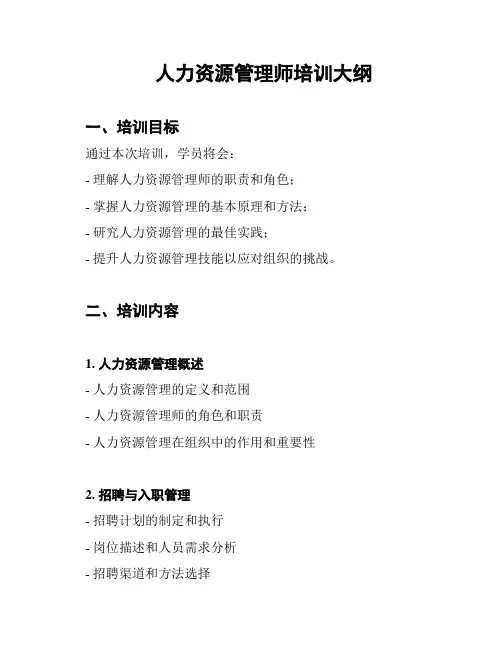 人力资源管理师培训大纲

一、培训目标

通过本次培训，学员将会：

- 理解人力资源管理师的职责和角色；

- 掌握人力资源管理的基本原理和方法；

- 研究人力资源管理的最佳实践；

- 提升人力资源管理技能以应对组织的挑战。

二、培训内容

1. 人力资源管理概述

- 人力资源管理的定义和范围

- 人力资源管理师的角色和职责

- 人力资源管理在组织中的作用和重要性

2. 招聘与入职管理

- 招聘计划的制定和执行

- 岗位描述和人员需求分析

- 招聘渠道和方法选择